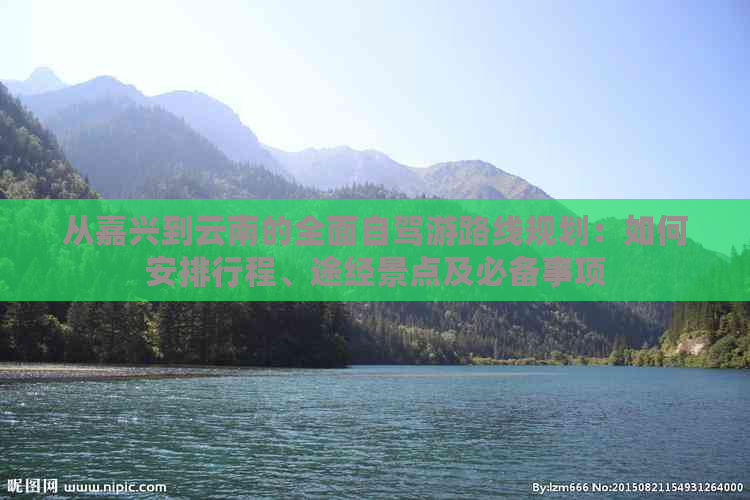 从嘉兴到云南的全面自驾游路线规划：如何安排行程、途经景点及必备事项

昵图网 www.nipic.com

By:lzm666 No:20150821154931264000